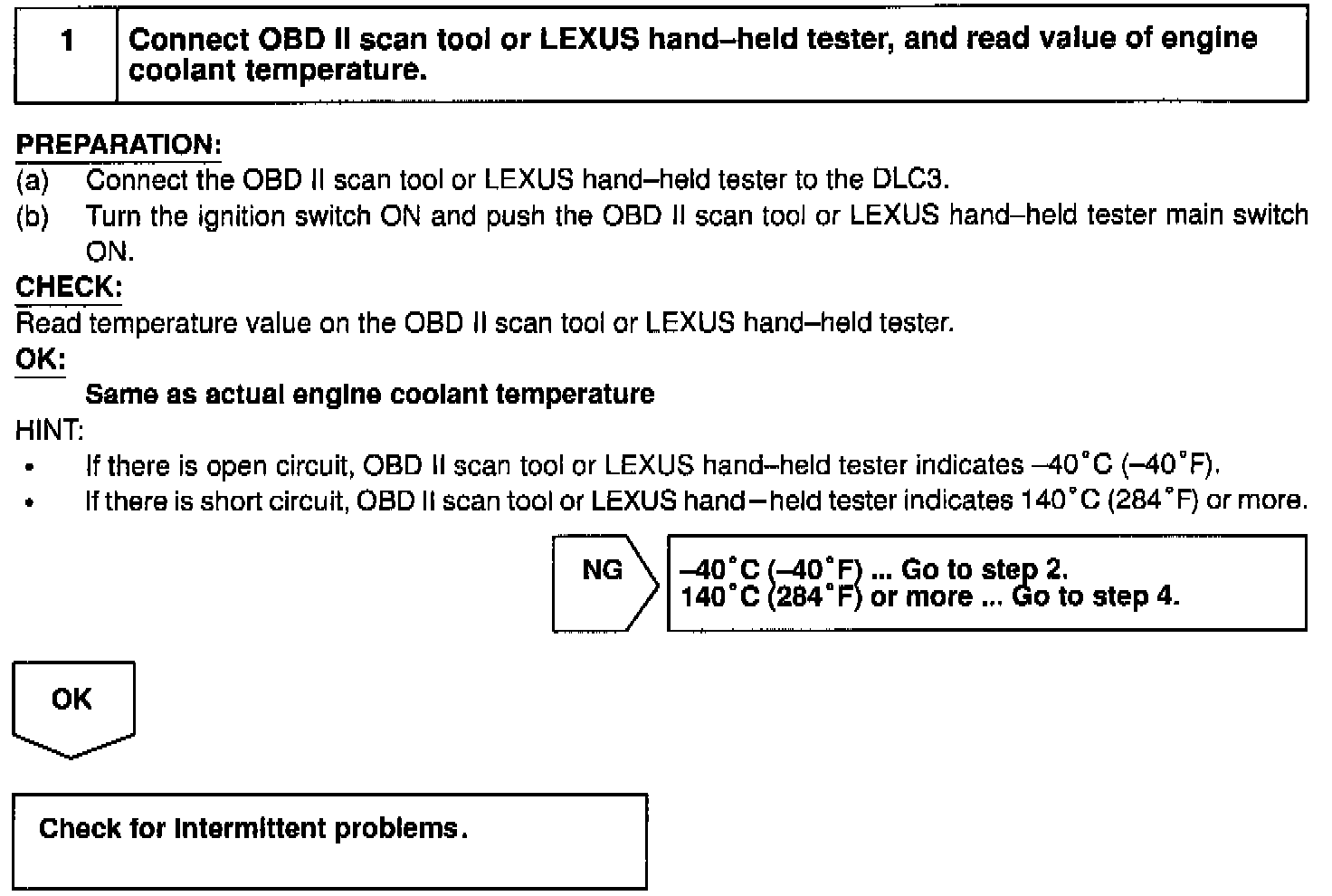 1 Connect OBD II scan tool or LEXUS hand–held tester, and read value of engine coolant temperature.

PREPARATION:
(a) Connect the OBD II scan tool or LEXUS hand–held tester to the DLC3.
(b) Turn the ignition switch ON and push the OBD II scan tool or LEXUS hand–held tester main switch ON.

CHECK:
Read temperature value on the OBD II scan tool or LEXUS hand–held tester.

OK:
Same as actual engine coolant temperature

HINT:
• If there is open circuit, OBD II scan tool or LEXUS hand–held tester indicates –40°C (–40°F).
• If there is short circuit, OBD II scan tool or LEXUS hand–held tester indicates 140°C (284°F) or more.

NG

–40°C (–40°F) ... Go to step 2.
140°C (284°F) or more ... Go to step 4.

OK

Check for intermittent problems.